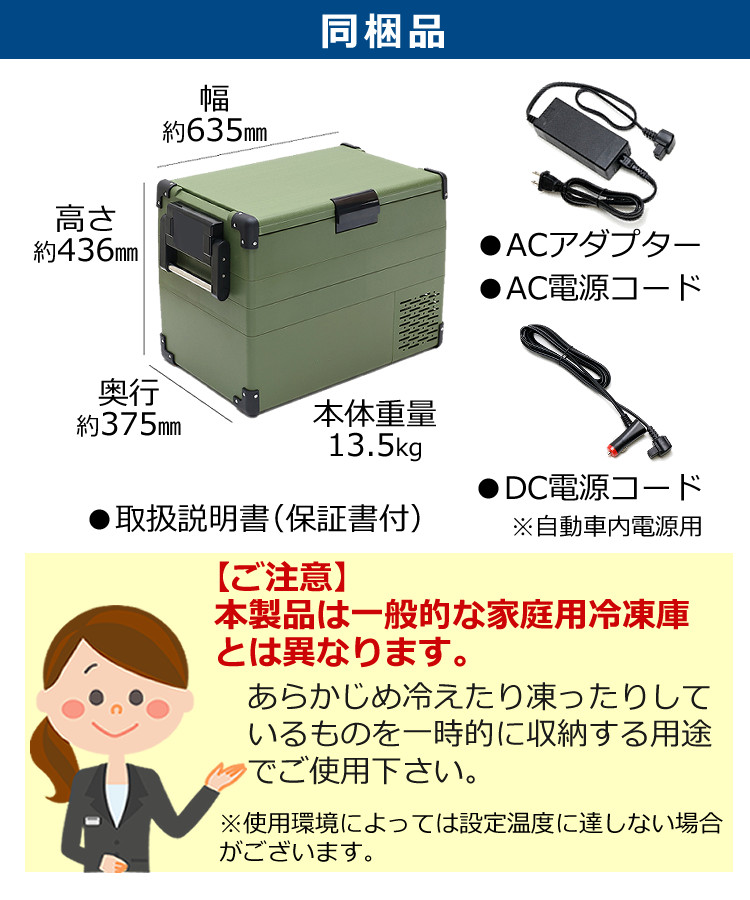 同梱品

幅
約635㎜

高さ
約436㎜

奥行
約375㎜

本体重量
13.5kg

●ACアダプター
●AC電源コード

●DC電源コード
※自動車内電源用

●取扱説明書（保証書付）

【ご注意】
本製品は一般的な家庭用冷凍庫とは異なります。

あらかじめ冷えたり凍ったりしているものを一時的に収納する用途でご使用下さい。

※使用環境によっては設定温度に達しない場合がございます。